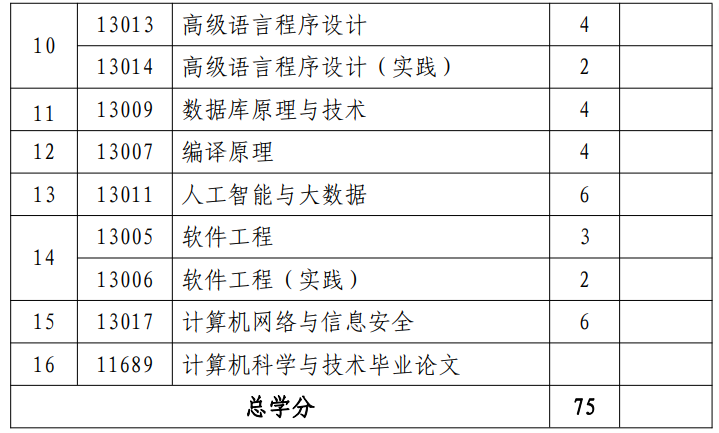 | 10 | 13013 | 高级语言程序设计 | 4 | |
|---|---|---|---|---|
| | 13014 | 高级语言程序设计（实践） | 2 | |
| 11 | 13009 | 数据库原理与技术 | 4 | |
| 12 | 13007 | 编译原理 | 4 | |
| 13 | 13011 | 人工智能与大数据 | 6 | |
| 14 | 13005 | 软件工程 | 3 | |
| | 13006 | 软件工程（实践） | 2 | |
| 15 | 13017 | 计算机网络与信息安全 | 6 | |
| 16 | 11689 | 计算机科学与技术毕业论文 | | |
| 总学分 | | | 75 | |